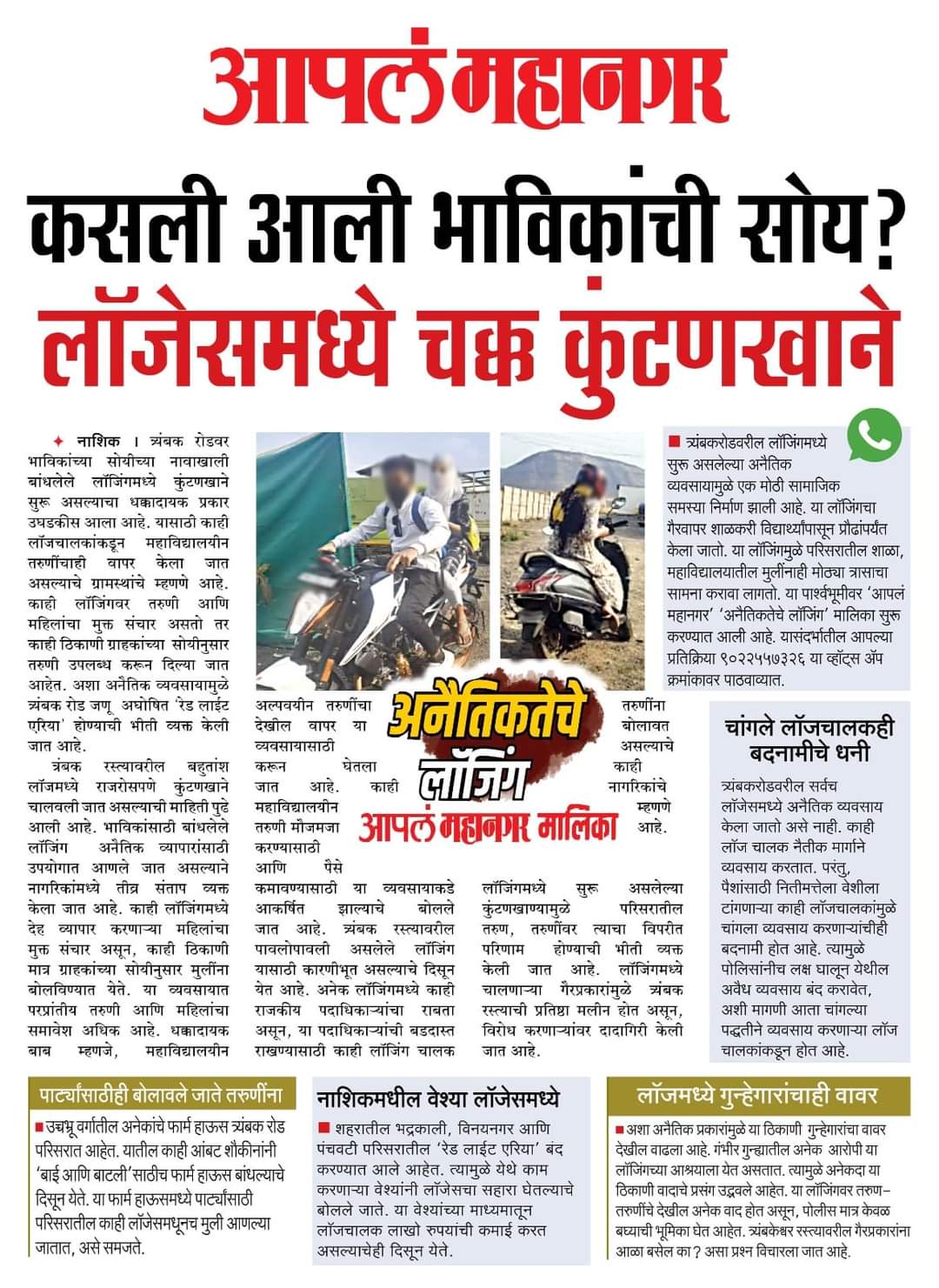 आपलं महानगर

कसली आली भाविकांची सोय?
लॉजेसमध्ये चक्क कुंटणखाने

नाशिक । त्र्यंबक रोडवर भाविकांच्या सोयीच्या नावाखाली बांधलेले लॉजिंगमध्ये कुंटणखाने सुरू असल्याचा धक्कादायक प्रकार उघडकीस आला आहे. यासाठी काही लॉजचालकांकडून महाविद्यालयीन तरुणींचाही वापर केला जात असल्याचे ग्रामस्थांचे म्हणणे आहे. काही लॉजिंगवर तरुणी आणि महिलांचा मुक्त संचार असतो तर काही ठिकाणी ग्राहकांच्या सोयीनुसार तरुणी उपलब्ध करून दिल्या जात आहेत. अशा अनैतिक व्यवसायामुळे त्र्यंबक रोड जणू अघोषित 'रेड लाईट एरिया' होण्याची भीती व्यक्त केली जात आहे.

त्र्यंबक रस्त्यावरील बहुतांश लॉजमध्ये राजरोसपणे कुंटणखाने चालवली जात असल्याची माहिती पुढे आली आहे. भाविकांसाठी बांधलेले लॉजिंग अनैतिक व्यापारांसाठी उपयोगात आणले जात असल्याने नागरिकांमध्ये तीव्र संताप व्यक्त केला जात आहे. काही लॉजिंगमध्ये देह व्यापार करणाऱ्या महिलांचा मुक्त संचार असून, काही ठिकाणी मात्र ग्राहकांच्या सोयीनुसार मुलींना बोलविण्यात येते. या व्यवसायात परप्रांतीय तरुणी आणि महिलांचा समावेश अधिक आहे. धक्कादायक बाब म्हणजे, महाविद्यालयीन अल्पवयीन तरुणींचा देखील वापर या व्यवसायासाठी करून घेतला जात आहे. काही महाविद्यालयीन तरुणी मौजमजा करण्यासाठी आणि पैसे कमावण्यासाठी या व्यवसायाकडे आकर्षित झाल्याचे बोलले जात आहे. त्र्यंबक रस्त्यावरील पावलोपावली असलेले लॉजिंग यासाठी कारणीभूत असल्याचे दिसून येत आहे. अनेक लॉजिंगमध्ये काही राजकीय पदाधिकाऱ्यांचा राबता असून, या पदाधिकाऱ्यांची बडदास्त राखण्यासाठी काही लॉजिंग चालक तरुणींना बोलावत असल्याचे काही नागरिकांचे म्हणणे आहे. लॉजिंगमध्ये सुरू असलेल्या कुंटणखाण्यामुळे परिसरातील तरुण, तरुणींवर त्याचा विपरीत परिणाम होण्याची भीती व्यक्त केली जात आहे. लॉजिंगमध्ये चालणाऱ्या गैरप्रकारांमुळे त्र्यंबक रस्त्याची प्रतिष्ठा मलीन होत असून, विरोध करणाऱ्यांवर दादागिरी केली जात आहे.

अनैतिकतेचे लॉजिंग
आपलं महानगर मालिका

त्र्यंबकरोडवरील लॉजिंगमध्ये सुरू असलेल्या अनैतिक व्यवसायामुळे एक मोठी सामाजिक समस्या निर्माण झाली आहे. या लॉजिंगचा गैरवापर शाळकरी विद्यार्थ्यांपासून प्रौढांपर्यंत केला जातो. या लॉजिंगमुळे परिसरातील शाळा, महाविद्यालयातील मुलींनाही मोठ्या त्रासाचा सामना करावा लागतो. या पार्श्वभूमीवर 'आपलं महानगर' 'अनैतिकतेचे लॉजिंग' मालिका सुरू करण्यात आली आहे. यासंदर्भातील आपल्या प्रतिक्रिया ९०२२५५७३२६ या व्हॉट्स ॲप क्रमांकावर पाठवाव्यात.

चांगले लॉजचालकही बदनामीचे धनी

त्र्यंबकरोडवरील सर्वच लॉजेसमध्ये अनैतिक व्यवसाय केला जातो असे नाही. काही लॉज चालक नैतीक मार्गाने व्यवसाय करतात. परंतु, पैशांसाठी नितीमत्तेला वेशीला टांगणाऱ्या काही लॉजचालकांमुळे चांगला व्यवसाय करणाऱ्यांचीही बदनामी होत आहे. त्यामुळे पोलिसांनीच लक्ष घालून येथील अवैध व्यवसाय बंद करावेत, अशी मागणी आता चांगल्या पद्धतीने व्यवसाय करणाऱ्या लॉज चालकांकडून होत आहे.

पार्ट्यांसाठीही बोलावले जाते तरुणींना

उच्चभ्रू वर्गातील अनेकांचे फार्म हाऊस त्र्यंबक रोड परिसरात आहेत. यातील काही आंबट शौकीनांनी 'बाई आणि बाटली'साठीच फार्म हाऊस बांधल्याचे दिसून येते. या फार्म हाऊसमध्ये पार्ट्यांसाठी परिसरातील काही लॉजेसमधूनच मुली आणल्या जातात, असे समजते.

नाशिकमधील वेश्या लॉजेसमध्ये

शहरातील भद्रकाली, विनयनगर आणि पंचवटी परिसरातील 'रेड लाईट एरिया' बंद करण्यात आले आहेत. त्यामुळे येथे काम करणाऱ्या वेश्यांनी लॉजेसचा सहारा घेतल्याचे बोलले जाते. या वेश्यांच्या माध्यमातून लॉजचालक लाखो रुपयांची कमाई करत असल्याचेही दिसून येते.

लॉजमध्ये गुन्हेगारांचाही वावर

अशा अनैतिक प्रकारांमुळे या ठिकाणी गुन्हेगारांचा वावर देखील वाढला आहे. गंभीर गुन्ह्यातील अनेक आरोपी या लॉजिंगच्या आश्रयाला येत असतात. त्यामुळे अनेकदा या ठिकाणी वादाचे प्रसंग उद्भवले आहेत. या लॉजिंगवर तरुण-तरुणींचे देखील अनेक वाद होत असून, पोलीस मात्र केवळ बघ्याची भूमिका घेत आहेत. त्र्यंबकेश्वर रस्त्यावरील गैरप्रकारांना आळा बसेल का? असा प्रश्न विचारला जात आहे.